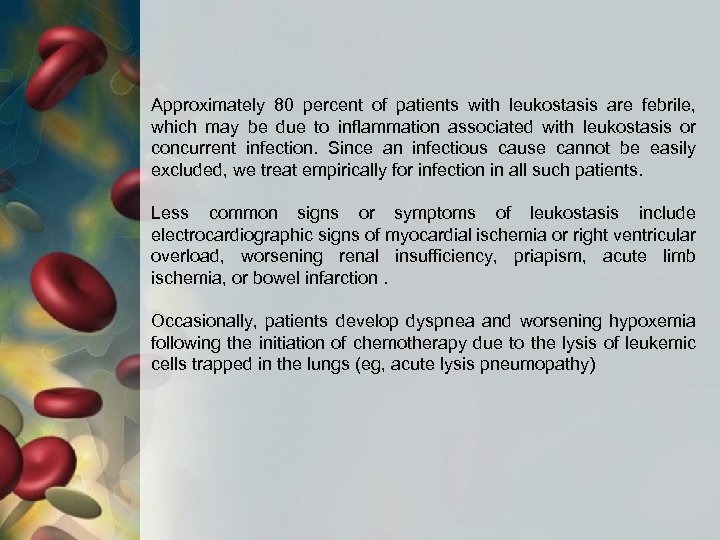 Approximately 80 percent of patients with leukostasis are febrile, which may be due to inflammation associated with leukostasis or concurrent infection. Since an infectious cause cannot be easily excluded, we treat empirically for infection in all such patients.

Less common signs or symptoms of leukostasis include electrocardiographic signs of myocardial ischemia or right ventricular overload, worsening renal insufficiency, priapism, acute limb ischemia, or bowel infarction .

Occasionally, patients develop dyspnea and worsening hypoxemia following the initiation of chemotherapy due to the lysis of leukemic cells trapped in the lungs (eg, acute lysis pneumopathy)